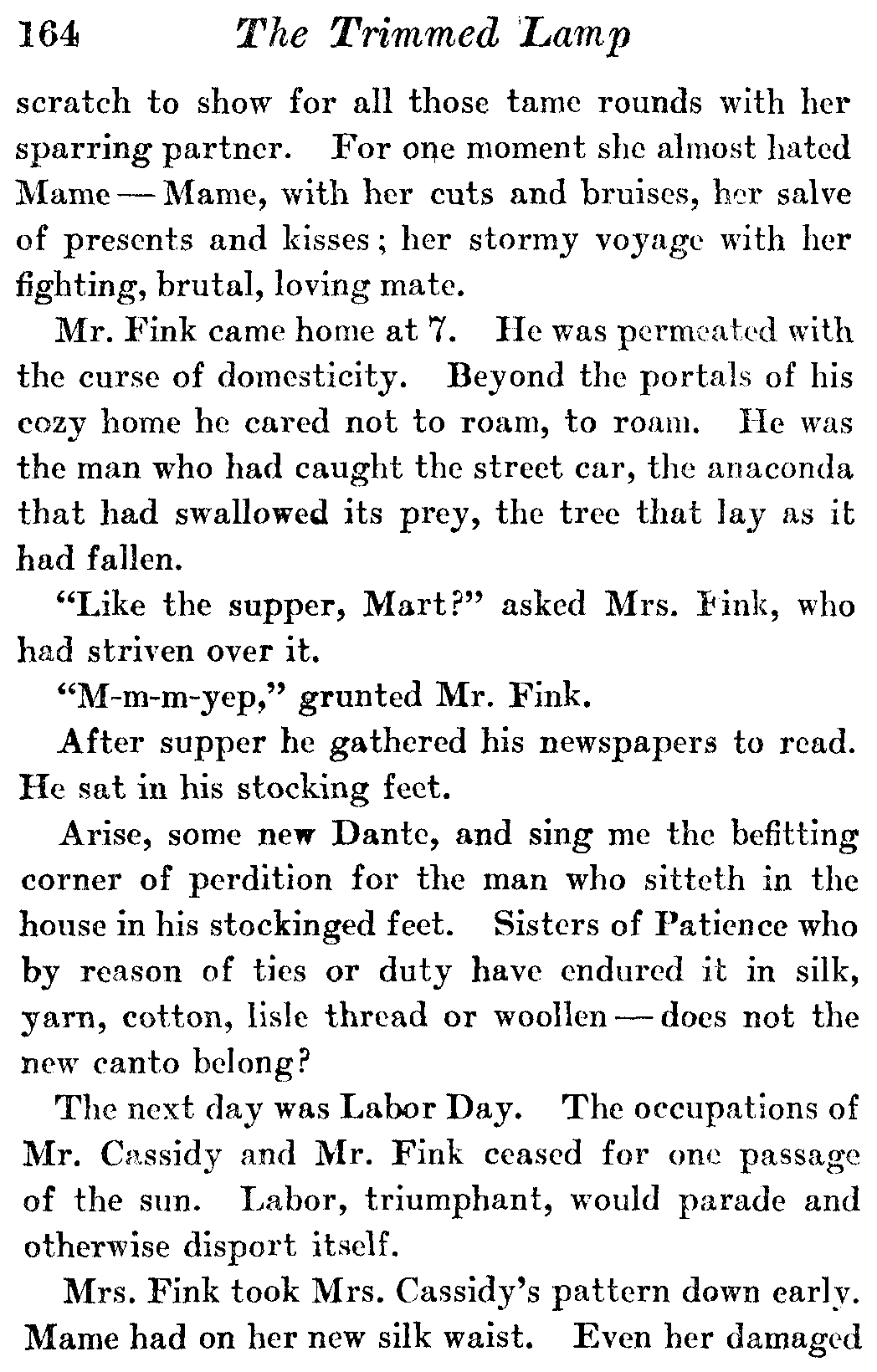 164 The Trimmed Lamp

scratch to show for all those tame rounds with her sparring partner. For one moment she almost hated Mame — Mame, with her cuts and bruises, her salve of presents and kisses; her stormy voyage with her fighting, brutal, loving mate.

Mr. Fink came home at 7. He was permeated with the curse of domesticity. Beyond the portals of his cozy home he cared not to roam, to roam. He was the man who had caught the street car, the anaconda that had swallowed its prey, the tree that lay as it had fallen.

"Like the supper, Mart?" asked Mrs. Fink, who had striven over it.

"M-m-m-yep," grunted Mr. Fink.

After supper he gathered his newspapers to read. He sat in his stocking feet.

Arise, some new Dante, and sing me the befitting corner of perdition for the man who sitteth in the house in his stockinged feet. Sisters of Patience who by reason of ties or duty have endured it in silk, yarn, cotton, lisle thread or woollen — does not the new canto belong?

The next day was Labor Day. The occupations of Mr. Cassidy and Mr. Fink ceased for one passage of the sun. Labor, triumphant, would parade and otherwise disport itself.

Mrs. Fink took Mrs. Cassidy's pattern down early. Mame had on her new silk waist. Even her damaged